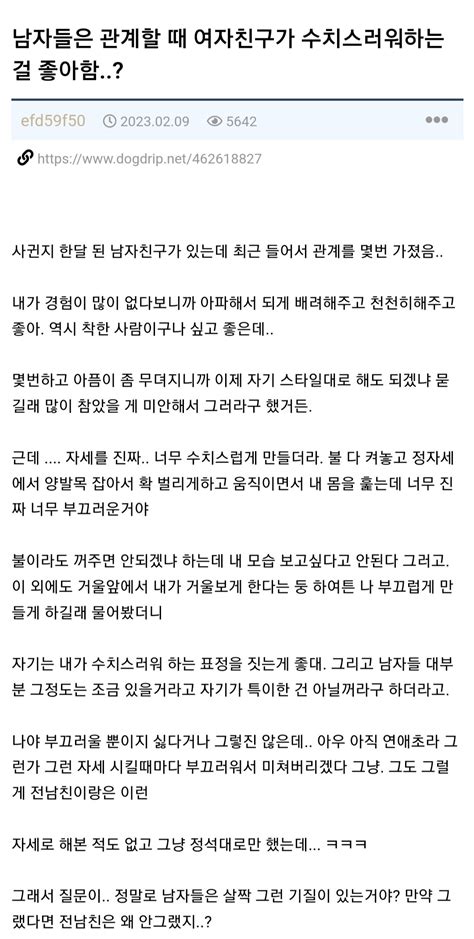 남자들은 관계할 때 여자친구가 수치스러워하는 걸 좋아함..?

efd59f50 2023.02.09 5642

https://www.dogdrip.net/462618827

사귄지 한달 된 남자친구가 있는데 최근 들어서 관계를 몇번 가졌음..

내가 경험이 많이 없다보니까 아파해서 되게 배려해주고 천천히해주고 좋아. 역시 착한 사람이구나 싶고 좋은데..

몇번하고 아픔이 좀 무뎌지니까 이제 자기 스타일대로 해도 되겠냐 묻길래 많이 참았을 게 미안해서 그러라구 했거든.

근데 .... 자세를 진짜.. 너무 수치스럽게 만들더라. 불 다 켜놓고 정자세에서 양발목 잡아서 확 벌리게하고 움직이면서 내 몸을 훑는데 너무 진짜 너무 부끄러운거야

불이라도 꺼주면 안되겠냐 하는데 내 모습 보고싶다고 안된다 그러고. 이 외에도 거울앞에서 내가 거울보게 한다는 둥 하여튼 나 부끄럽게 만들게 하길래 물어봤더니

자기는 내가 수치스러워 하는 표정을 짓는게 좋대. 그리고 남자들 대부분 그정도는 조금 있을거라고 자기가 특이한 건 아닐꺼라구 하더라고.

나야 부끄러울 뿐이지 싫다거나 그렇진 않은데.. 아우 아직 연애초라 그런가 그런 자세 시킬때마다 부끄러워서 미쳐버리겠다 그냥. 그도 그럴게 전남친이랑은 이런

자세로 해본 적도 없고 그냥 정석대로만 했는데... ㅋㅋㅋ

그래서 질문이.. 정말로 남자들은 살짝 그런 기질이 있는거야? 만약 그랬다면 전남친은 왜 안그랬지..?